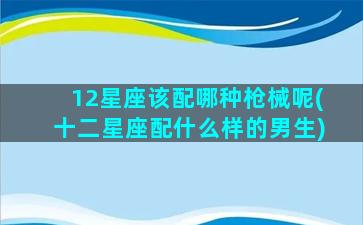 12星座该配哪种枪械呢(十二星座配什么样的男生)